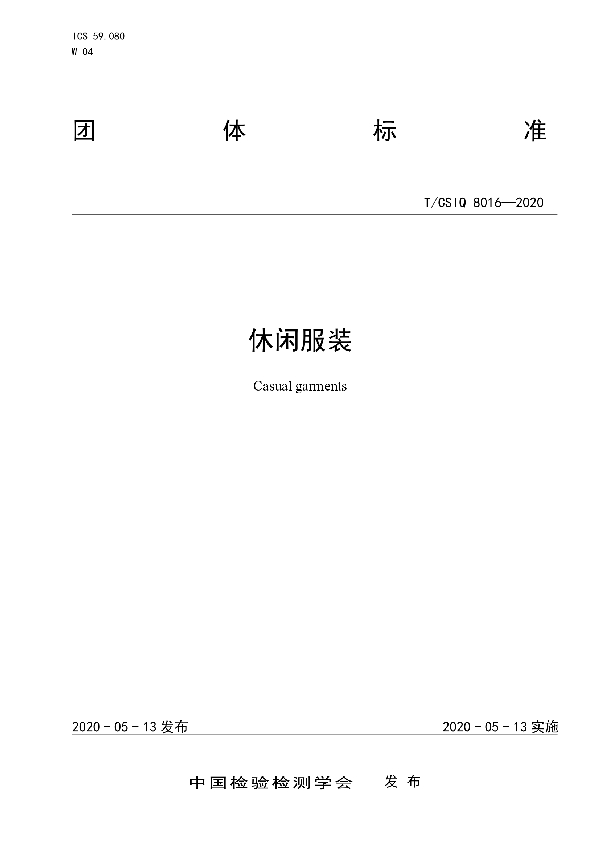 ICS 59.080
W 04

团 体 标 准

T/CSIQ 8016—2020

休闲服装

Casual garments

2020 - 05 - 13 发布

2020 - 05 - 13 实施

中国检验检测学会 发 布